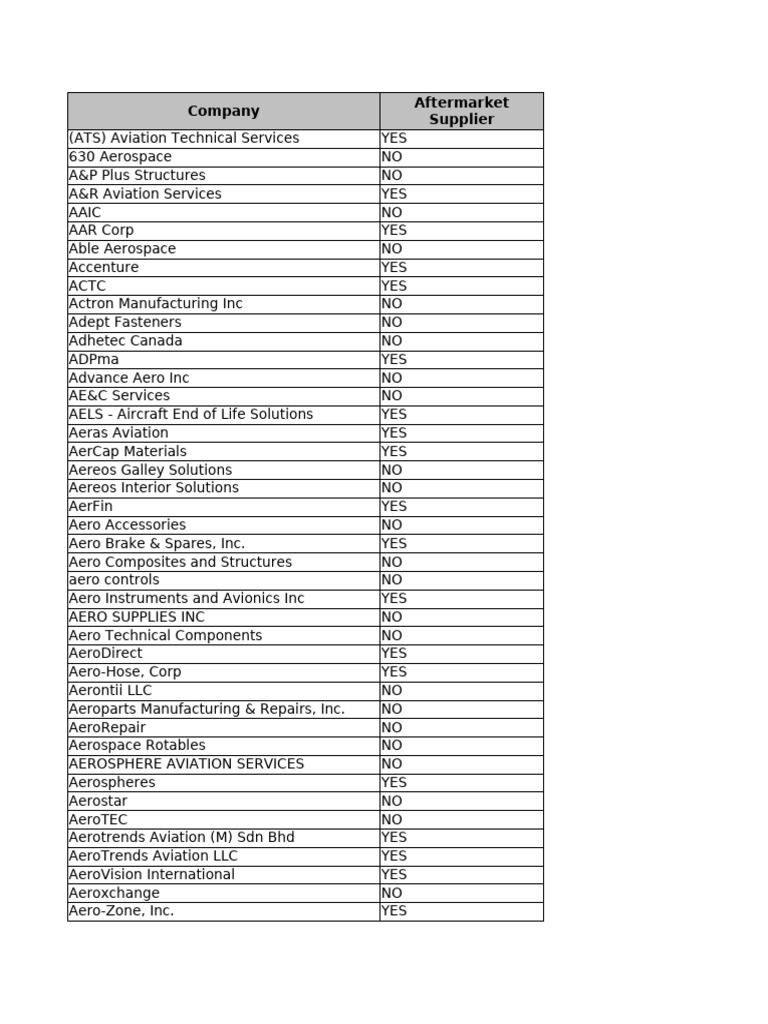 | Company | Aftermarket Supplier |
|---|---|
| (ATS) Aviation Technical Services | YES |
| 630 Aerospace | NO |
| A&P Plus Structures | NO |
| A&R Aviation Services | YES |
| AAIC | NO |
| AAR Corp | YES |
| Able Aerospace | NO |
| Accenture | YES |
| ACTC | YES |
| Actron Manufacturing Inc | NO |
| Adept Fasteners | NO |
| Adhetec Canada | NO |
| ADPma | YES |
| Advance Aero Inc | NO |
| AE&C Services | NO |
| AELS - Aircraft End of Life Solutions | YES |
| Aeras Aviation | YES |
| AerCap Materials | YES |
| Aereos Galley Solutions | NO |
| Aereos Interior Solutions | NO |
| AerFin | YES |
| Aero Accessories | NO |
| Aero Brake & Spares, Inc. | YES |
| Aero Composites and Structures | NO |
| aero controls | NO |
| Aero Instruments and Avionics Inc | YES |
| AERO SUPPLIES INC | NO |
| Aero Technical Components | NO |
| AeroDirect | YES |
| Aero-Hose, Corp | YES |
| Aerontii LLC | NO |
| Aeroparts Manufacturing & Repairs, Inc. | NO |
| AeroRepair | NO |
| Aerospace Rotables | NO |
| AEROSPHERE AVIATION SERVICES | NO |
| Aerospheres | YES |
| Aerostar | NO |
| AeroTEC | NO |
| Aerotrends Aviation (M) Sdn Bhd | YES |
| AeroTrends Aviation LLC | YES |
| AeroVision International | YES |
| Aeroxchange | NO |
| Aero-Zone, Inc. | YES |